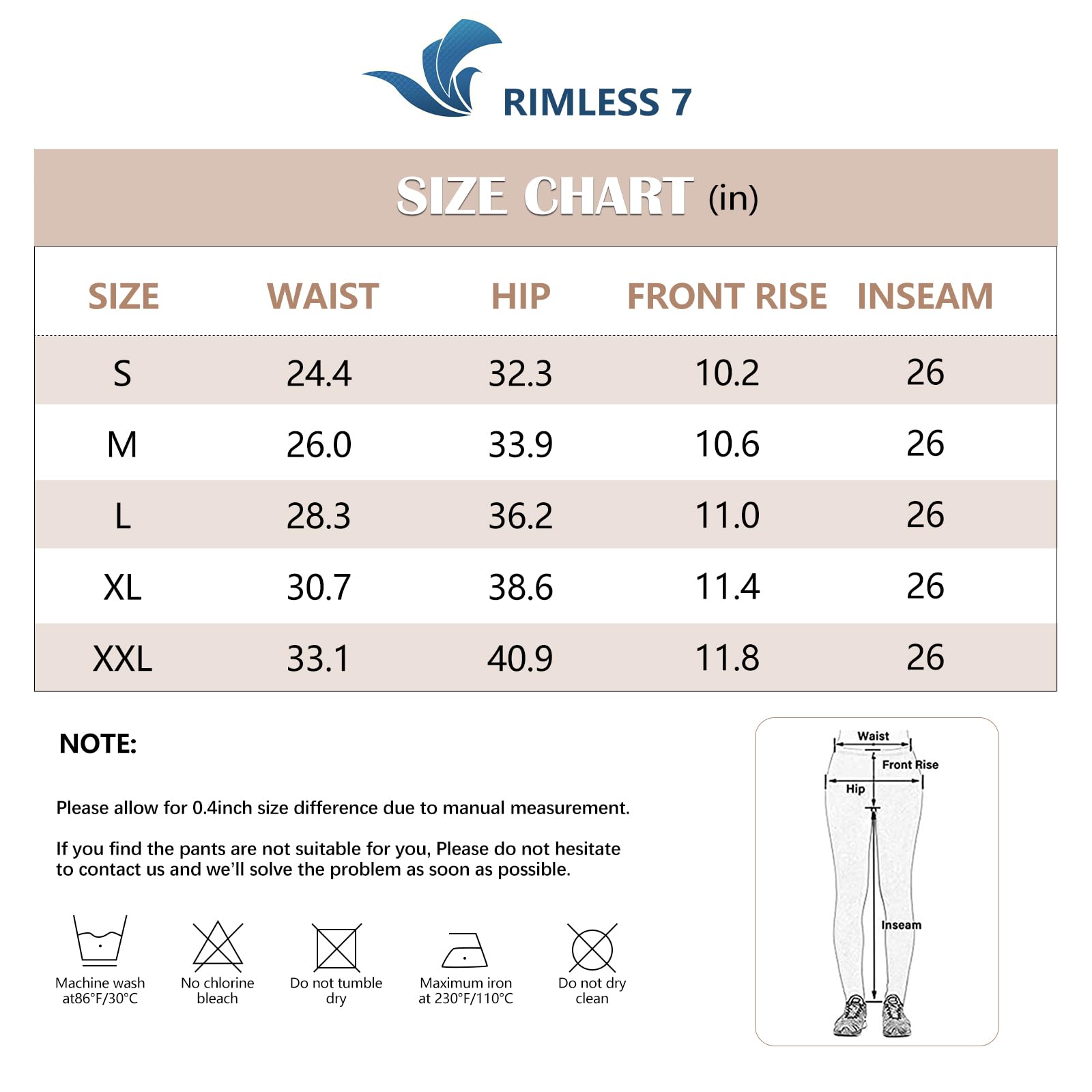 RIMLESS 7

SIZE CHART (in)

| SIZE | WAIST | HIP | FRONT RISE | INSEAM |
|---|---|---|---|---|
| S | 24.4 | 32.3 | 10.2 | 26 |
| M | 26.0 | 33.9 | 10.6 | 26 |
| L | 28.3 | 36.2 | 11.0 | 26 |
| XL | 30.7 | 38.6 | 11.4 | 26 |
| XXL | 33.1 | 40.9 | 11.8 | 26 |

NOTE:

Please allow for 0.4inch size difference due to manual measurement.

If you find the pants are not suitable for you, Please do not hesitate to contact us and we'll solve the problem as soon as possible.

Machine wash at86°F/30°C

No chlorine bleach

Do not tumble dry

Maximum iron at 230°F/110°C

Do not dry clean

Waist
Front Rise
Hip
Inseam